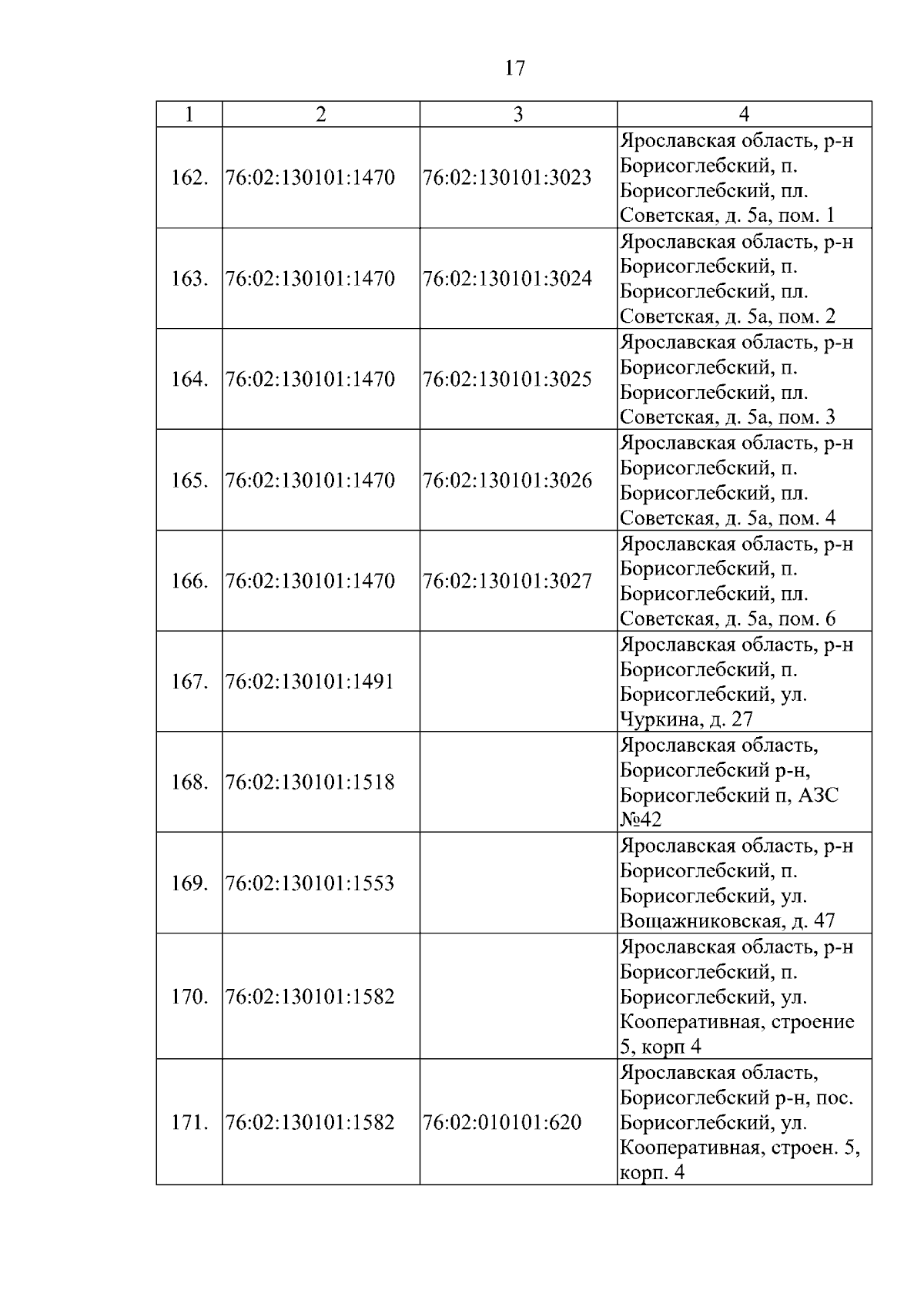 17

| 1 | 2 | 3 | 4 |
|---|---|---|---|
| 162. | 76:02:130101:1470 | 76:02:130101:3023 | Ярославская область, р-н Борисоглебский, п. Борисоглебский, пл. Советская, д. 5а, пом. 1 |
| 163. | 76:02:130101:1470 | 76:02:130101:3024 | Ярославская область, р-н Борисоглебский, п. Борисоглебский, пл. Советская, д. 5а, пом. 2 |
| 164. | 76:02:130101:1470 | 76:02:130101:3025 | Ярославская область, р-н Борисоглебский, п. Борисоглебский, пл. Советская, д. 5а, пом. 3 |
| 165. | 76:02:130101:1470 | 76:02:130101:3026 | Ярославская область, р-н Борисоглебский, п. Борисоглебский, пл. Советская, д. 5а, пом. 4 |
| 166. | 76:02:130101:1470 | 76:02:130101:3027 | Ярославская область, р-н Борисоглебский, п. Борисоглебский, пл. Советская, д. 5а, пом. 6 |
| 167. | 76:02:130101:1491 | | Ярославская область, р-н Борисоглебский, п. Борисоглебский, ул. Чуркина, д. 27 |
| 168. | 76:02:130101:1518 | | Ярославская область, Борисоглебский р-н, Борисоглебский п, АЗС №42 |
| 169. | 76:02:130101:1553 | | Ярославская область, р-н Борисоглебский, п. Борисоглебский, ул. Вощажниковская, д. 47 |
| 170. | 76:02:130101:1582 | | Ярославская область, р-н Борисоглебский, п. Борисоглебский, ул. Кооперативная, строение 5, корп 4 |
| 171. | 76:02:130101:1582 | 76:02:010101:620 | Ярославская область, Борисоглебский р-н, пос. Борисоглебский, ул. Кооперативная, строен. 5, корп. 4 |